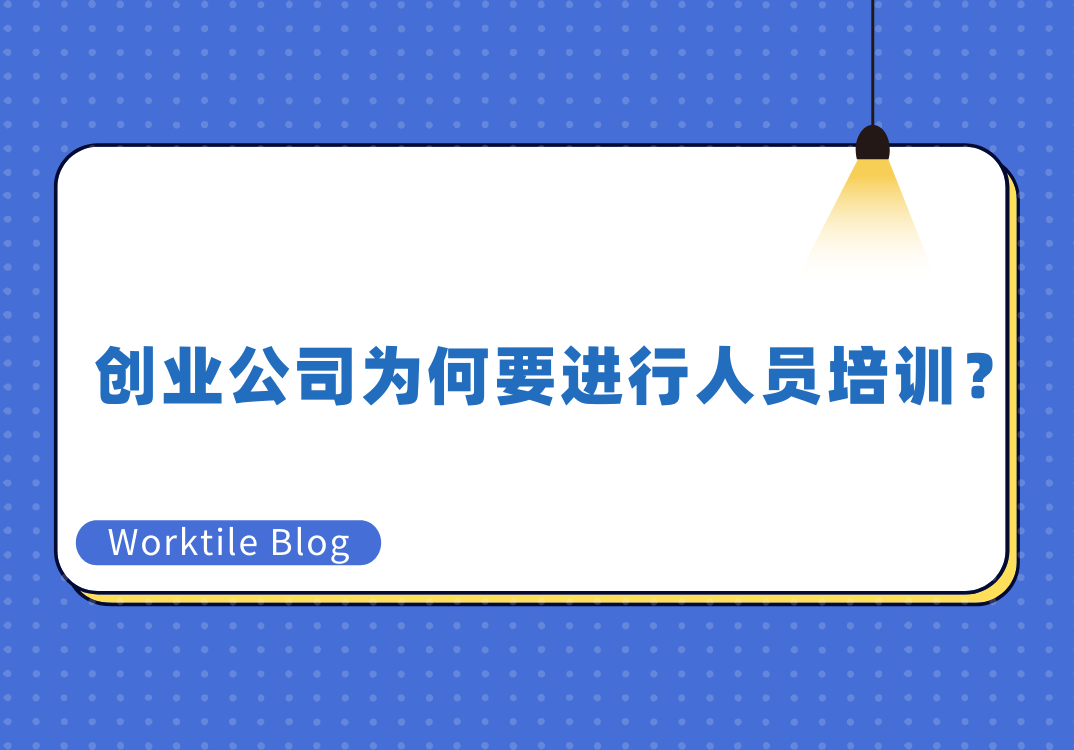 创业公司为何要进行人员培训？

Worktile Blog